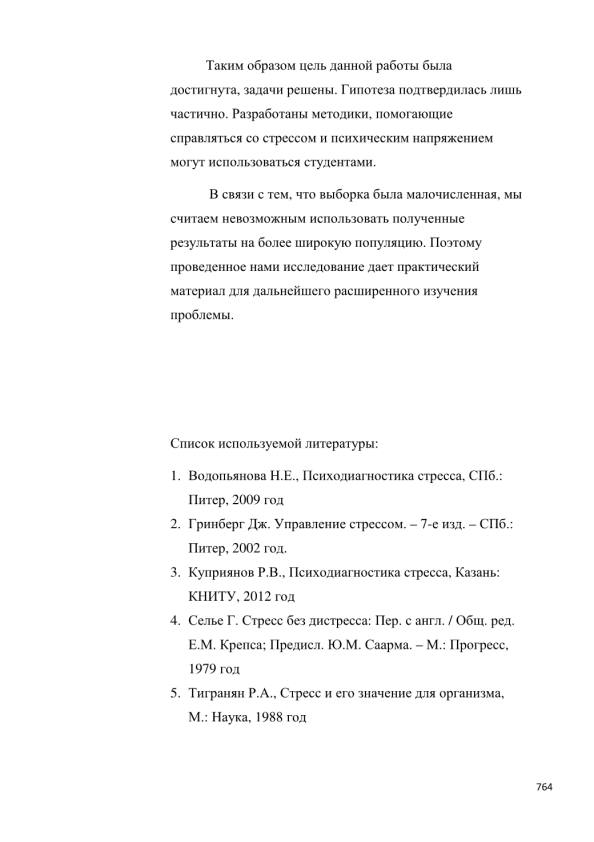 Таким образом цель данной работы была достигнута, задачи решены. Гипотеза подтвердилась лишь частично. Разработаны методики, помогающие справляться со стрессом и психическим напряжением могут использоваться студентами.

В связи с тем, что выборка была малочисленная, мы считаем невозможным использовать полученные результаты на более широкую популяцию. Поэтому проведенное нами исследование дает практический материал для дальнейшего расширенного изучения проблемы.

Список используемой литературы:

1. Водопьянова Н.Е., Психодиагностика стресса, СПб.: Питер, 2009 год
2. Гринберг Дж. Управление стрессом. – 7-е изд. – СПб.: Питер, 2002 год.
3. Куприянов Р.В., Психодиагностика стресса, Казань: КНИТУ, 2012 год
4. Селье Г. Стресс без дистресса: Пер. с англ. / Общ. ред. Е.М. Крепса; Предисл. Ю.М. Саарма. – М.: Прогресс, 1979 год
5. Тигранян Р.А., Стресс и его значение для организма, М.: Наука, 1988 год

764